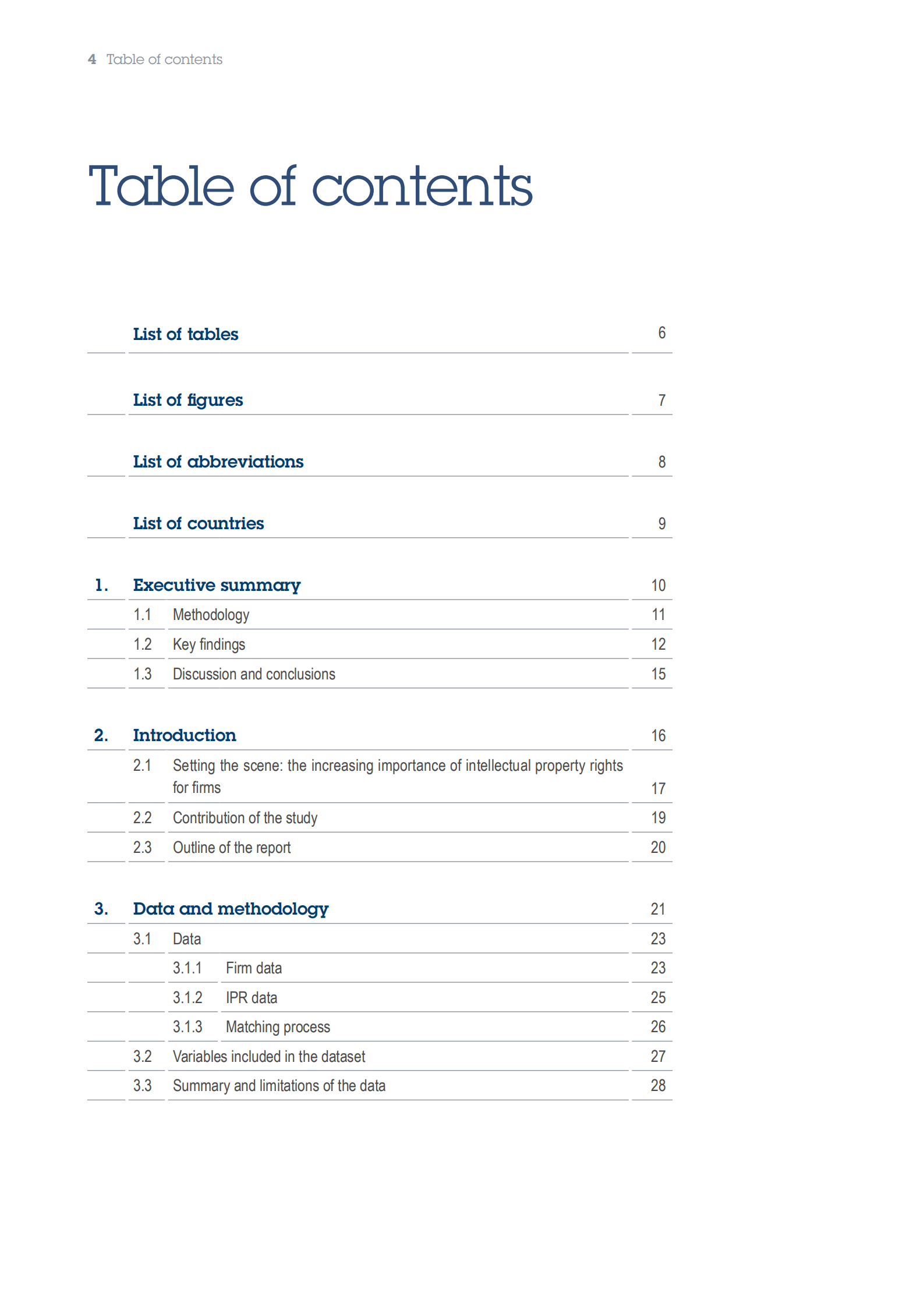 4 Table of contents

Table of contents

List of tables 6

List of figures 7

List of abbreviations 8

List of countries 9

1. Executive summary 10

1.1 Methodology 11

1.2 Key findings 12

1.3 Discussion and conclusions 15

2. Introduction 16

2.1 Setting the scene: the increasing importance of intellectual property rights for firms 17

2.2 Contribution of the study 19

2.3 Outline of the report 20

3. Data and methodology 21

3.1 Data 23

3.1.1 Firm data 23

3.1.2 IPR data 25

3.1.3 Matching process 26

3.2 Variables included in the dataset 27

3.3 Summary and limitations of the data 28